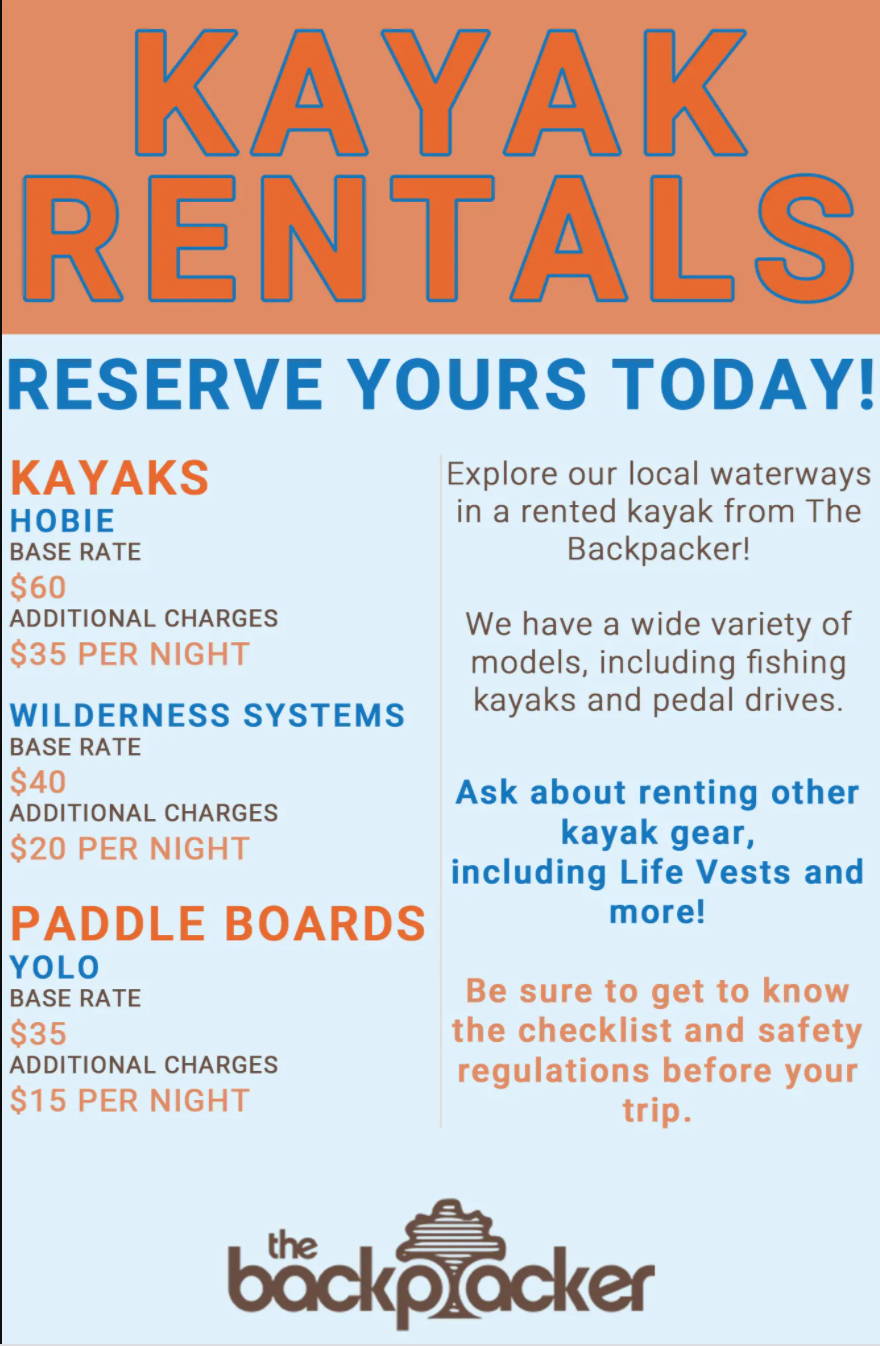 KAYAK RENTALS

RESERVE YOURS TODAY!

KAYAKS
HOBIE
BASE RATE
$60
ADDITIONAL CHARGES
$35 PER NIGHT

WILDERNESS SYSTEMS
BASE RATE
$40
ADDITIONAL CHARGES
$20 PER NIGHT

PADDLE BOARDS
YOLO
BASE RATE
$35
ADDITIONAL CHARGES
$15 PER NIGHT

Explore our local waterways in a rented kayak from The Backpacker!

We have a wide variety of models, including fishing kayaks and pedal drives.

Ask about renting other kayak gear, including Life Vests and more!

Be sure to get to know the checklist and safety regulations before your trip.

the backpacker